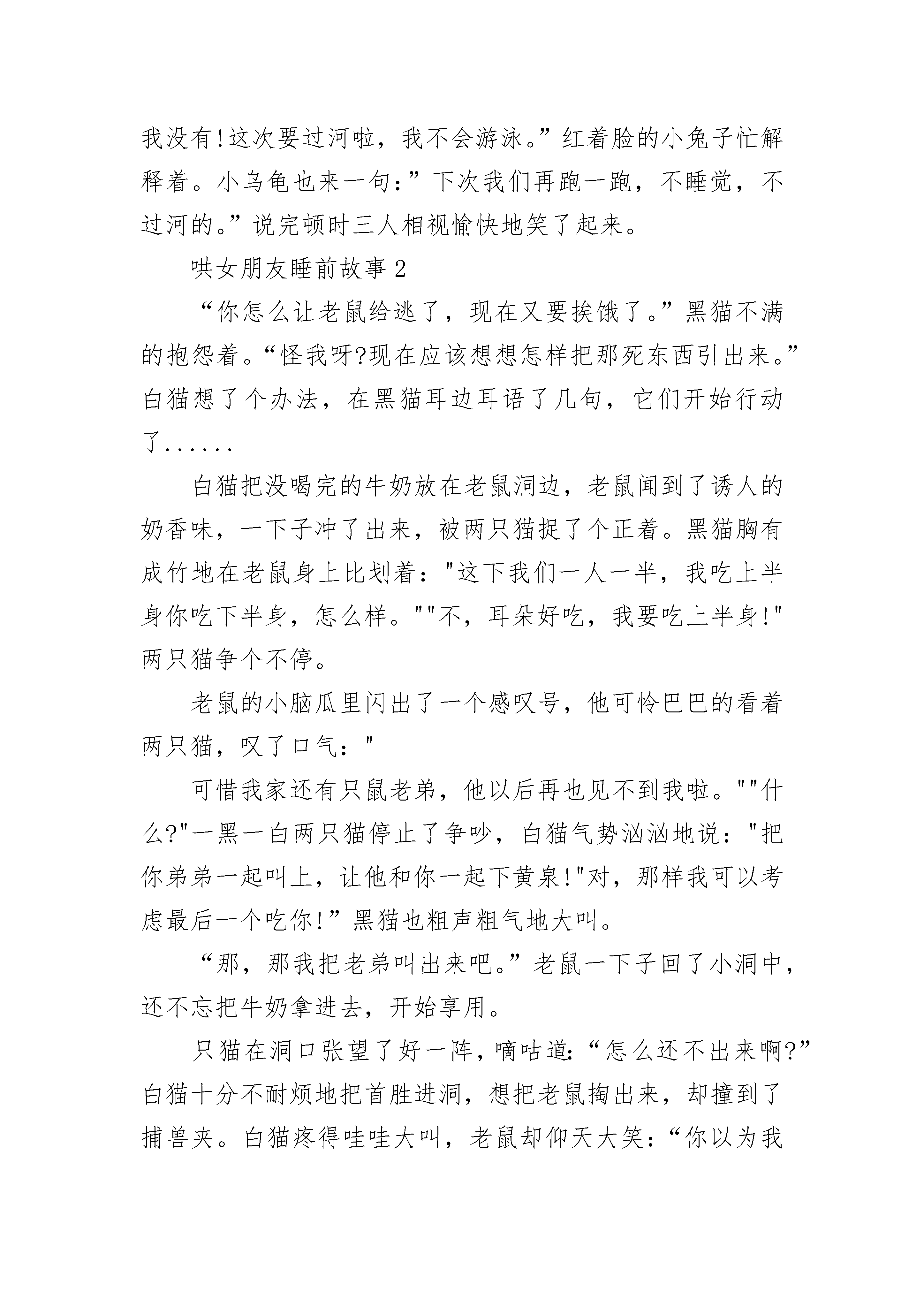 我没有!这次要过河啦，我不会游泳。”红着脸的小兔子忙解释着。小乌龟也来一句:”下次我们再跑一跑，不睡觉，不过河的。”说完顿时三人相视愉快地笑了起来。

哄女朋友睡前故事 2

“你怎么让老鼠给逃了，现在又要挨饿了。”黑猫不满的抱怨着。“怪我呀?现在应该想想怎样把那死东西引出来。”白猫想了个办法，在黑猫耳边耳语了几句，它们开始行动了......

白猫把没喝完的牛奶放在老鼠洞边，老鼠闻到了诱人的奶香味，一下子冲了出来，被两只猫捉了个正着。黑猫胸有成竹地在老鼠身上比划着:"这下我们一人一半，我吃上半身你吃下半身，怎么样。""不，耳朵好吃，我要吃上半身!"两只猫争个不停。

老鼠的小脑瓜里闪出了一个感叹号，他可怜巴巴的看着两只猫，叹了口气:"

可惜我家还有只鼠老弟，他以后再也见不到我啦。""什么?"一黑一白两只猫停止了争吵，白猫气势汹汹地说:"把你弟弟一起叫上，让他和你一起下黄泉!"对，那样我可以考虑最后一个吃你!”黑猫也粗声粗气地大叫。

“那，那我把老弟叫出来吧。”老鼠一下子回了小洞中，还不忘把牛奶拿进去，开始享用。

只猫在洞口张望了好一阵，嘀咕道:“怎么还不出来啊?”白猫十分不耐烦地把首胜进洞，想把老鼠掏出来，却撞到了捕兽夹。白猫疼得哇哇大叫，老鼠却仰天大笑:“你以为我